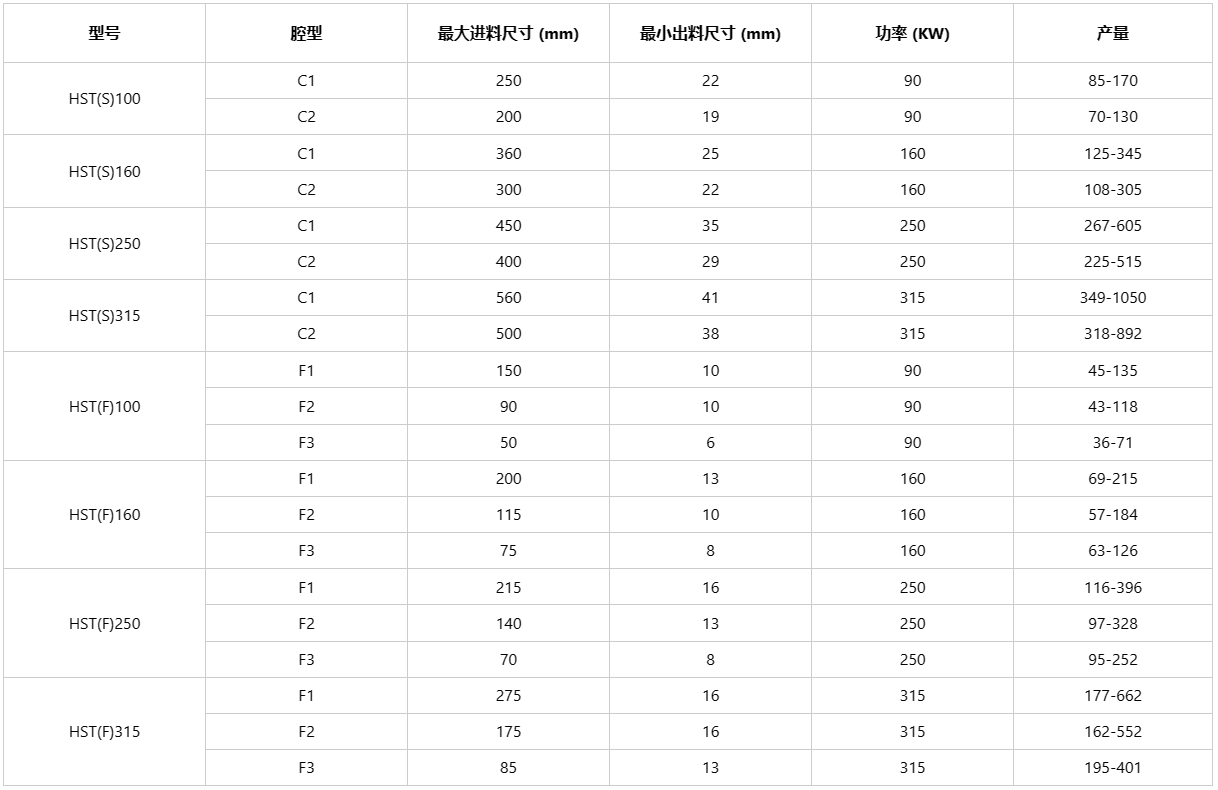 | 型号 | 腔型 | 最大进料尺寸 (mm) | 最小出料尺寸 (mm) | 功率 (KW) | 产量 |
|---|---|---|---|---|---|
| HST(S)100 | C1 | 250 | 22 | 90 | 85-170 |
| | C2 | 200 | 19 | 90 | 70-130 |
| HST(S)160 | C1 | 360 | 25 | 160 | 125-345 |
| | C2 | 300 | 22 | 160 | 108-305 |
| HST(S)250 | C1 | 450 | 35 | 250 | 267-605 |
| | C2 | 400 | 29 | 250 | 225-515 |
| HST(S)315 | C1 | 560 | 41 | 315 | 349-1050 |
| | C2 | 500 | 38 | 315 | 318-892 |
| HST(F)100 | F1 | 150 | 10 | 90 | 45-135 |
| | F2 | 90 | 10 | 90 | 43-118 |
| | F3 | 50 | 6 | 90 | 36-71 |
| HST(F)160 | F1 | 200 | 13 | 160 | 69-215 |
| | F2 | 115 | 10 | 160 | 57-184 |
| | F3 | 75 | 8 | 160 | 63-126 |
| HST(F)250 | F1 | 215 | 16 | 250 | 116-396 |
| | F2 | 140 | 13 | 250 | 97-328 |
| | F3 | 70 | 8 | 250 | 95-252 |
| HST(F)315 | F1 | 275 | 16 | 315 | 177-662 |
| | F2 | 175 | 16 | 315 | 162-552 |
| | F3 | 85 | 13 | 315 | 195-401 |